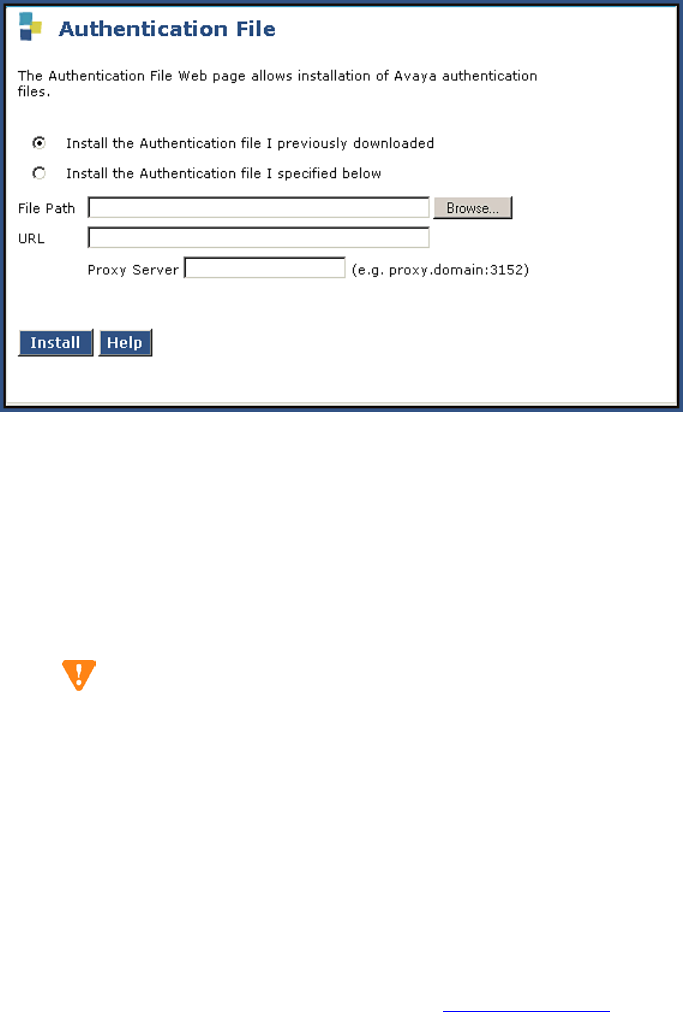 Authentication File

The Authentication File Web page allows installation of Avaya authentication files.

Install the Authentication file I previously downloaded

Install the Authentication file I specified below

File Path Browse...

URL

Proxy Server (e.g. proxy.domain:3152)

Install Help